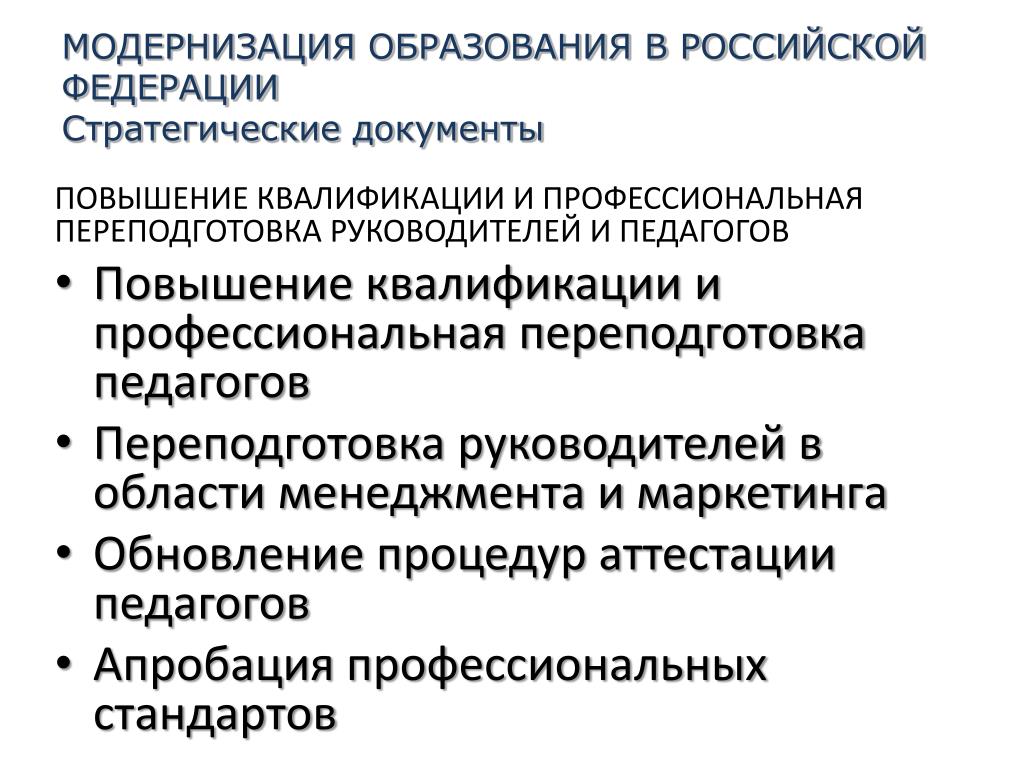 МОДЕРНИЗАЦИЯ ОБРАЗОВАНИЯ В РОССИЙСКОЙ ФЕДЕРАЦИИ
Стратегические документы

ПОВЫШЕНИЕ КВАЛИФИКАЦИИ И ПРОФЕССИОНАЛЬНАЯ ПЕРЕПОДГОТОВКА РУКОВОДИТЕЛЕЙ И ПЕДАГОГОВ

• Повышение квалификации и профессиональная переподготовка педагогов
• Переподготовка руководителей в области менеджмента и маркетинга
• Обновление процедур аттестации педагогов
• Апробация профессиональных стандартов